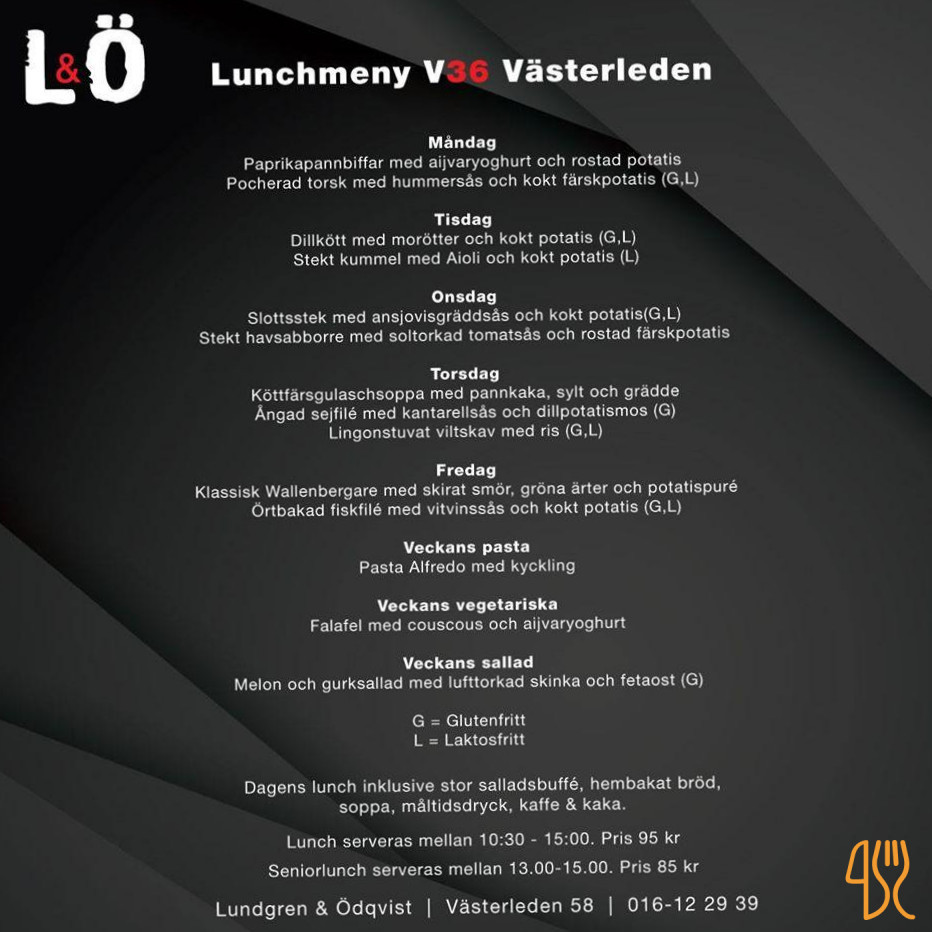 L&Ö

Lunchmeny V36 Västerleden

Måndag
Paprikapannbiffar med aijvaryoghurt och rostad potatis
Pocherad torsk med hummersås och kokt färskpotatis (G,L)

Tisdag
Dillkött med morötter och kokt potatis (G,L)
Stekt kummel med Aioli och kokt potatis (L)

Onsdag
Slottsstek med ansjovisgräddsås och kokt potatis(G,L)
Stekt havsabborre med soltorkad tomatsås och rostad färskpotatis

Torsdag
Köttfärsgulaschsoppa med pannkaka, sylt och grädde
Ångad sejfilé med kantarellsås och dillpotatismos (G)
Lingonstuvat viltskav med ris (G,L)

Fredag
Klassisk Wallenbergare med skirat smör, gröna ärter och potatispuré
Örtbakad fiskfilé med vitvinssås och kokt potatis (G,L)

Veckans pasta
Pasta Alfredo med kyckling

Veckans vegetariska
Falafel med couscous och aijvaryoghurt

Veckans sallad
Melon och gurksallad med lufttorkad skinka och fetaost (G)

G = Glutenfritt
L = Laktosfritt

Dagens lunch inklusive stor salladsbuffé, hembakat bröd, soppa, måltidsdryck, kaffe & kaka.

Lunch serveras mellan 10:30 - 15:00. Pris 95 kr

Seniorlunch serveras mellan 13.00-15.00. Pris 85 kr

Lundgren & Ödqvist | Västerleden 58 | 016-12 29 39